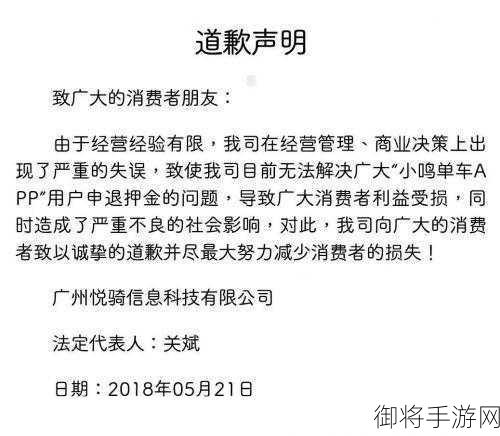 道歉声明

致广大的消费者朋友：

由于经营经验有限，我司在经营管理、商业决策上出现了严重的失误，致使我司目前无法解决广大"小鸣单车APP"用户申退押金的问题，导致广大消费者利益受损，同时造成了严重不良的社会影响，对此，我司向广大的消费者致以诚挚的道歉并尽最大努力减少消费者的损失！

广州悦骑信息科技有限公司

法定代表人：关斌

日期：2018年05月21日

御将手游网